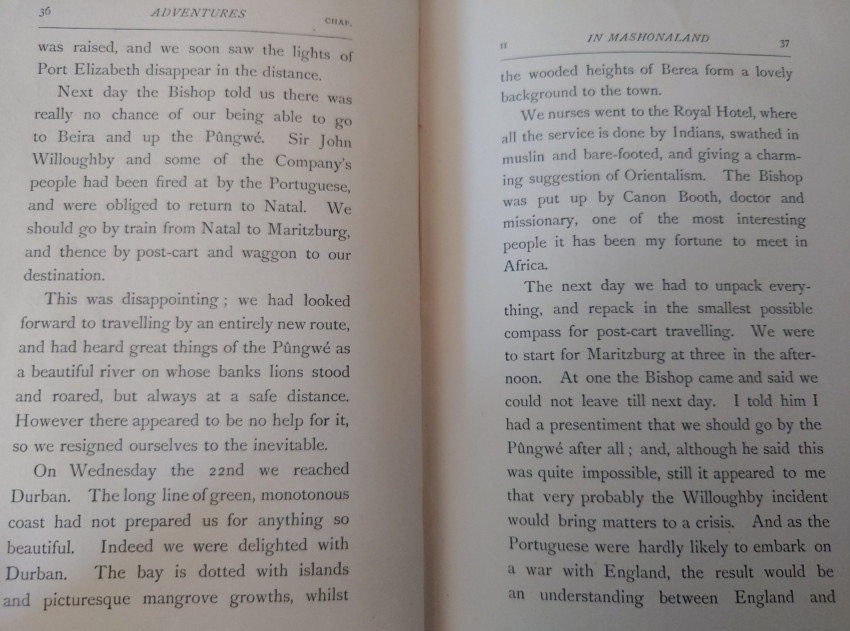 36 ADVENTURES CHAP.

was raised, and we soon saw the lights of Port Elizabeth disappear in the distance.

Next day the Bishop told us there was really no chance of our being able to go to Beira and up the Pûngwé. Sir John Willoughby and some of the Company's people had been fired at by the Portuguese, and were obliged to return to Natal. We should go by train from Natal to Maritzburg, and thence by post-cart and waggon to our destination.

This was disappointing; we had looked forward to travelling by an entirely new route, and had heard great things of the Pûngwé as a beautiful river on whose banks lions stood and roared, but always at a safe distance. However there appeared to be no help for it, so we resigned ourselves to the inevitable.

On Wednesday the 22nd we reached Durban. The long line of green, monotonous coast had not prepared us for anything so beautiful. Indeed we were delighted with Durban. The bay is dotted with islands and picturesque mangrove growths, whilst

II IN MASHONALAND 37

the wooded heights of Berea form a lovely background to the town.

We nurses went to the Royal Hotel, where all the service is done by Indians, swathed in muslin and bare-footed, and giving a charming suggestion of Orientalism. The Bishop was put up by Canon Booth, doctor and missionary, one of the most interesting people it has been my fortune to meet in Africa.

The next day we had to unpack everything, and repack in the smallest possible compass for post-cart travelling. We were to start for Maritzburg at three in the afternoon. At one the Bishop came and said we could not leave till next day. I told him I had a presentiment that we should go by the Pûngwé after all; and, although he said this was quite impossible, still it appeared to me that very probably the Willoughby incident would bring matters to a crisis. And as the Portuguese were hardly likely to embark on a war with England, the result would be an understanding between England and